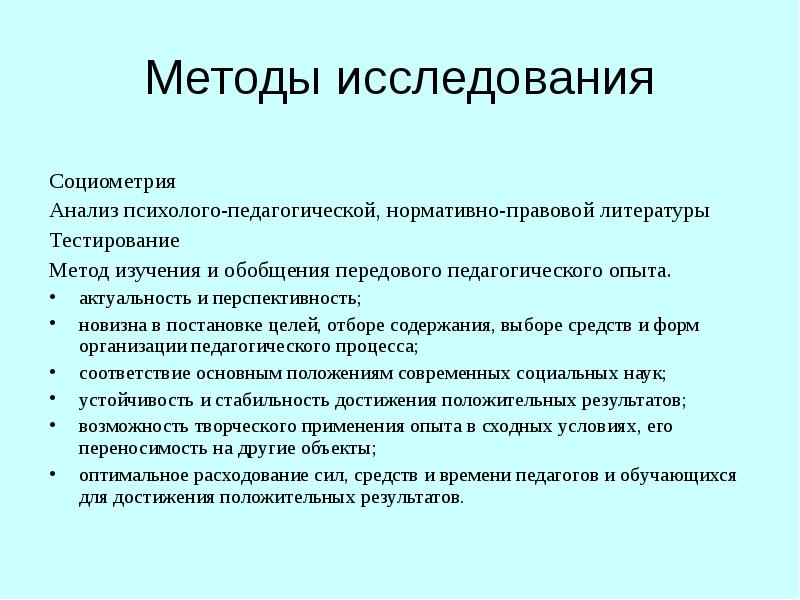 Методы исследования

Социометрия

Анализ психолого-педагогической, нормативно-правовой литературы

Тестирование

Метод изучения и обобщения передового педагогического опыта.

• актуальность и перспективность;

• новизна в постановке целей, отборе содержания, выборе средств и форм организации педагогического процесса;

• соответствие основным положениям современных социальных наук;

• устойчивость и стабильность достижения положительных результатов;

• возможность творческого применения опыта в сходных условиях, его переносимость на другие объекты;

• оптимальное расходование сил, средств и времени педагогов и обучающихся для достижения положительных результатов.